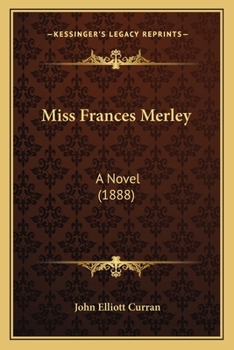 —KESSINGER'S LEGACY REPRINTS—

Miss Frances Merley

A Novel
(1888)

John Elliott Curran